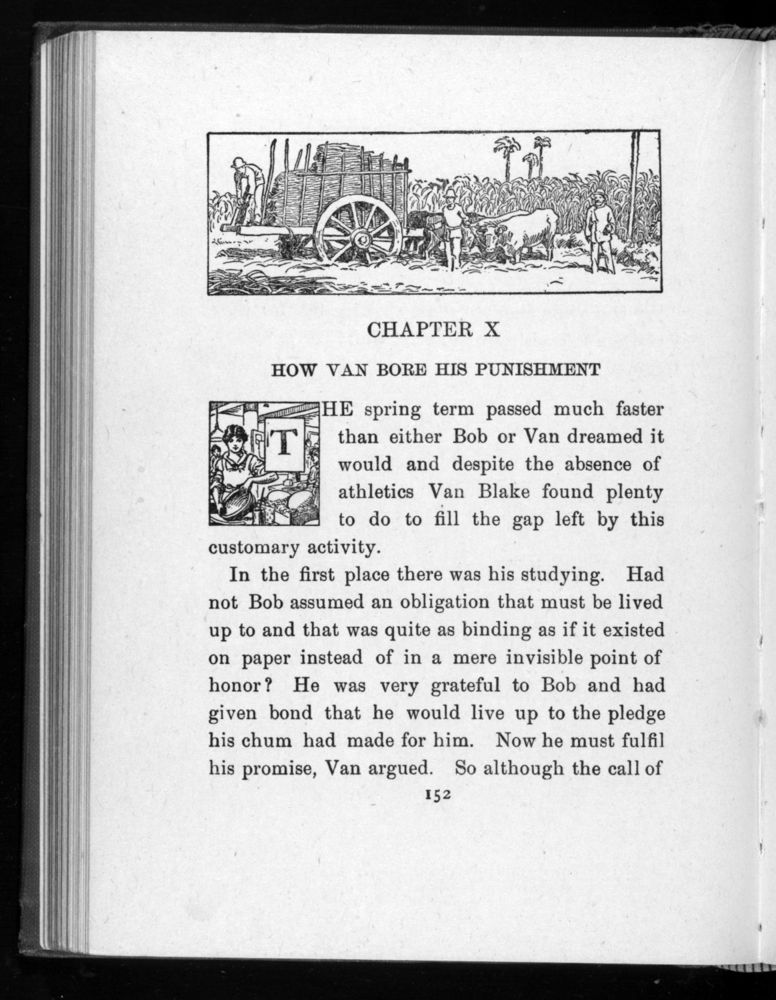 CHAPTER X

HOW VAN BORE HIS PUNISHMENT

THE spring term passed much faster than either Bob or Van dreamed it would and despite the absence of athletics Van Blake found plenty to do to fill the gap left by this customary activity.

In the first place there was his studying. Had not Bob assumed an obligation that must be lived up to and that was quite as binding as if it existed on paper instead of in a mere invisible point of honor? He was very grateful to Bob and had given bond that he would live up to the pledge his chum had made for him. Now he must fulfil his promise, Van argued. So although the call of

152